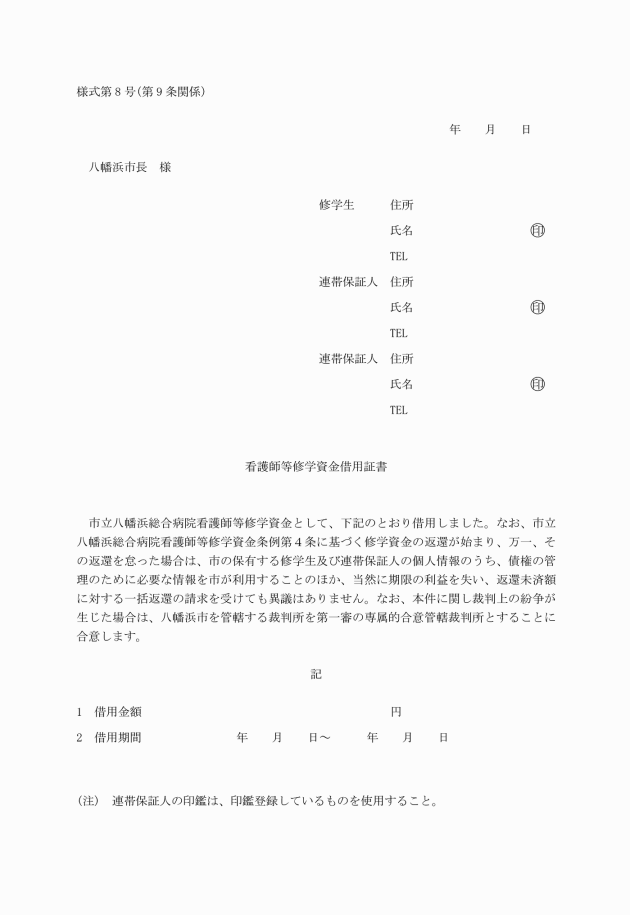 様式第８号(第９条関係)

年　月　日

八幡浜市長　様

修学生　住所

氏名　㊞

TEL

連帯保証人　住所

氏名　㊞

TEL

連帯保証人　住所

氏名　㊞

TEL

看護師等修学資金借用証書

市立八幡浜総合病院看護師等修学資金として、下記のとおり借用しました。なお、市立八幡浜総合病院看護師等修学資金条例第４条に基づく修学資金の返還が始まり、万一、その返還を怠った場合は、市の保有する修学生及び連帯保証人の個人情報のうち、債権の管理のために必要な情報を市が利用することのほか、当然に期限の利益を失い、返還未済額に対する一括返還の請求を受けても異議はありません。なお、本件に関し裁判上の紛争が生じた場合は、八幡浜市を管轄する裁判所を第一審の専属的合意管轄裁判所とすることに合意します。

記

１　借用金額　円

２　借用期間　年　月　日～　年　月　日

(注)　連帯保証人の印鑑は、印鑑登録しているものを使用すること。